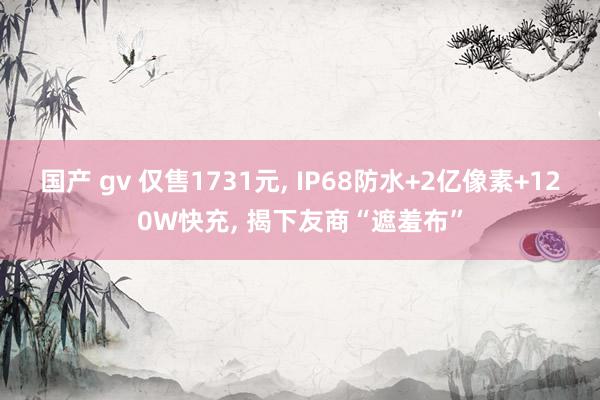 国产 gv 仅售1731元, IP68防水+2亿像素+120W快充, 揭下友商“遮羞布”